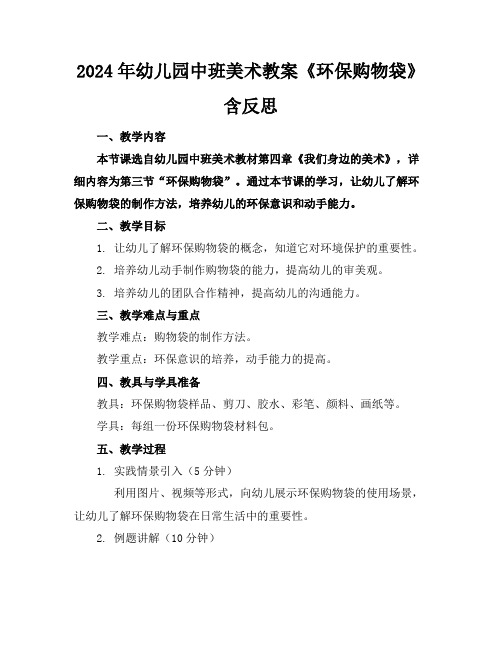 2024年幼儿园中班美术教案《环保购物袋》含反思

一、教学内容

本节课选自幼儿园中班美术教材第四章《我们身边的美术》，详细内容为第三节“环保购物袋”。通过本节课的学习，让幼儿了解环保购物袋的制作方法，培养幼儿的环保意识和动手能力。

二、教学目标

1. 让幼儿了解环保购物袋的概念，知道它对环境保护的重要性。

2. 培养幼儿动手制作购物袋的能力，提高幼儿的审美观。

3. 培养幼儿的团队合作精神，提高幼儿的沟通能力。

三、教学难点与重点

教学难点：购物袋的制作方法。

教学重点：环保意识的培养，动手能力的提高。

四、教具与学具准备

教具：环保购物袋样品、剪刀、胶水、彩笔、颜料、画纸等。

学具：每组一份环保购物袋材料包。

五、教学过程

1. 实践情景引入（5分钟）

利用图片、视频等形式，向幼儿展示环保购物袋的使用场景，让幼儿了解环保购物袋在日常生活中的重要性。

2. 例题讲解（10分钟）